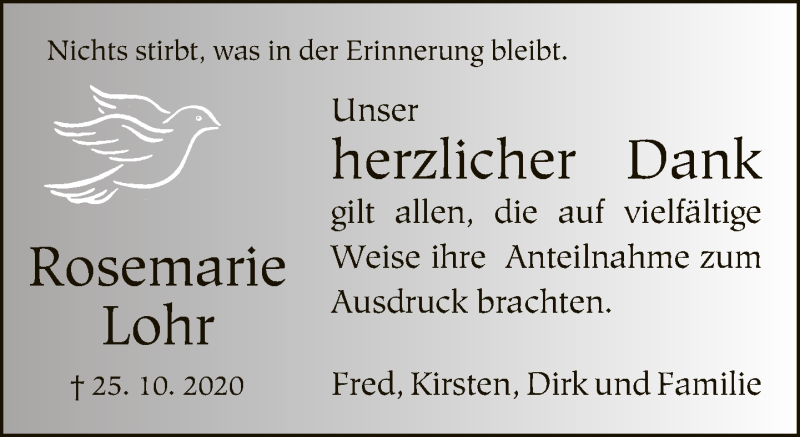 Nichts stirbt, was in der Erinnerung bleibt.

Rosemarie Lohr

† 25. 10. 2020

Unser
herzlicher Dank
gilt allen, die auf vielfältige Weise ihre Anteilnahme zum Ausdruck brachten.

Fred, Kirsten, Dirk und Familie